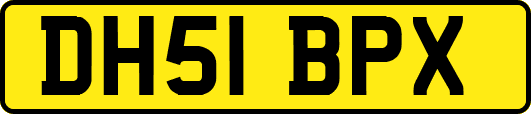 DH51 BPX